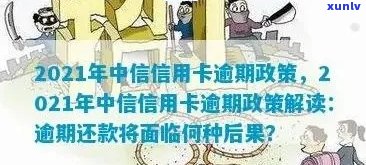 xunlv

2021年中信信用卡逾期政策，2021年中信信用卡逾期政策解读：逾期还款将面临何种后果？